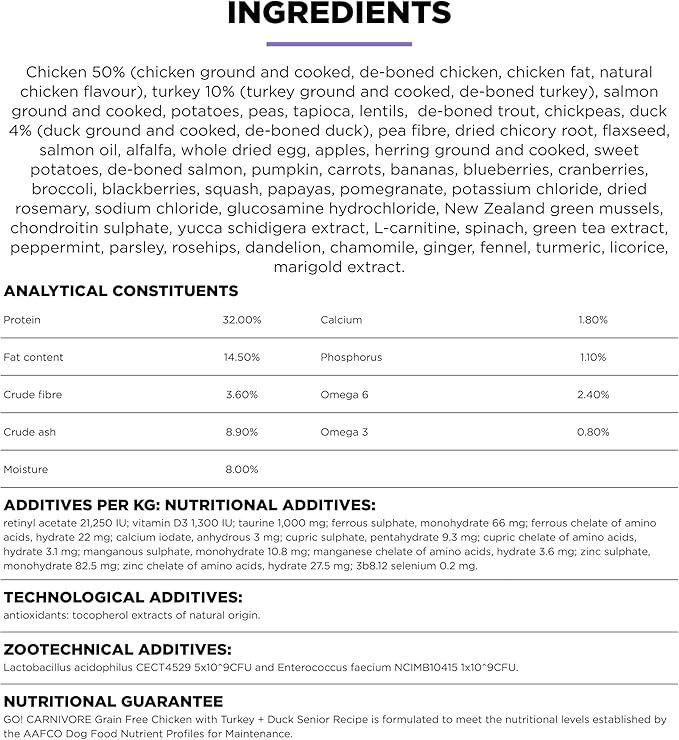 INGREDIENTS

Chicken 50% (chicken ground and cooked, de-boned chicken, chicken fat, natural chicken flavour), turkey 10% (turkey ground and cooked, de-boned turkey), salmon ground and cooked, potatoes, peas, tapioca, lentils, de-boned trout, chickpeas, duck 4% (duck ground and cooked, de-boned duck), pea fibre, dried chicory root, flaxseed, salmon oil, alfalfa, whole dried egg, apples, herring ground and cooked, sweet potatoes, de-boned salmon, pumpkin, carrots, bananas, blueberries, cranberries, broccoli, blackberries, squash, papayas, pomegranate, potassium chloride, dried rosemary, sodium chloride, glucosamine hydrochloride, New Zealand green mussels, chondroitin sulphate, yucca schidigera extract, L-carnitine, spinach, green tea extract, peppermint, parsley, rosehips, dandelion, chamomile, ginger, fennel, turmeric, licorice, marigold extract.

ANALYTICAL CONSTITUENTS

| Protein | 32.00% | Calcium | 1.80% |
|---|---|---|---|
| Fat content | 14.50% | Phosphorus | 1.10% |
| Crude fibre | 3.60% | Omega 6 | 2.40% |
| Crude ash | 8.90% | Omega 3 | 0.80% |
| Moisture | 8.00% | | |

ADDITIVES PER KG: NUTRITIONAL ADDITIVES:
retinyl acetate 21,250 IU; vitamin D3 1,300 IU; taurine 1,000 mg; ferrous sulphate, monohydrate 66 mg; ferrous chelate of amino acids, hydrate 22 mg; calcium iodate, anhydrous 3 mg; cupric sulphate, pentahydrate 9.3 mg; cupric chelate of amino acids, hydrate 3.1 mg; manganous sulphate, monohydrate 10.8 mg; manganese chelate of amino acids, hydrate 3.6 mg; zinc sulphate, monohydrate 82.5 mg; zinc chelate of amino acids, hydrate 27.5 mg; 3b8.12 selenium 0.2 mg.

TECHNOLOGICAL ADDITIVES:
antioxidants: tocopherol extracts of natural origin.

ZOOTECHNICAL ADDITIVES:
Lactobacillus acidophilus CECT4529 5x10^9CFU and Enterococcus faecium NCIMB10415 1x10^9CFU.

NUTRITIONAL GUARANTEE
GO! CARNIVORE Grain Free Chicken with Turkey + Duck Senior Recipe is formulated to meet the nutritional levels established by the AAFCO Dog Food Nutrient Profiles for Maintenance.